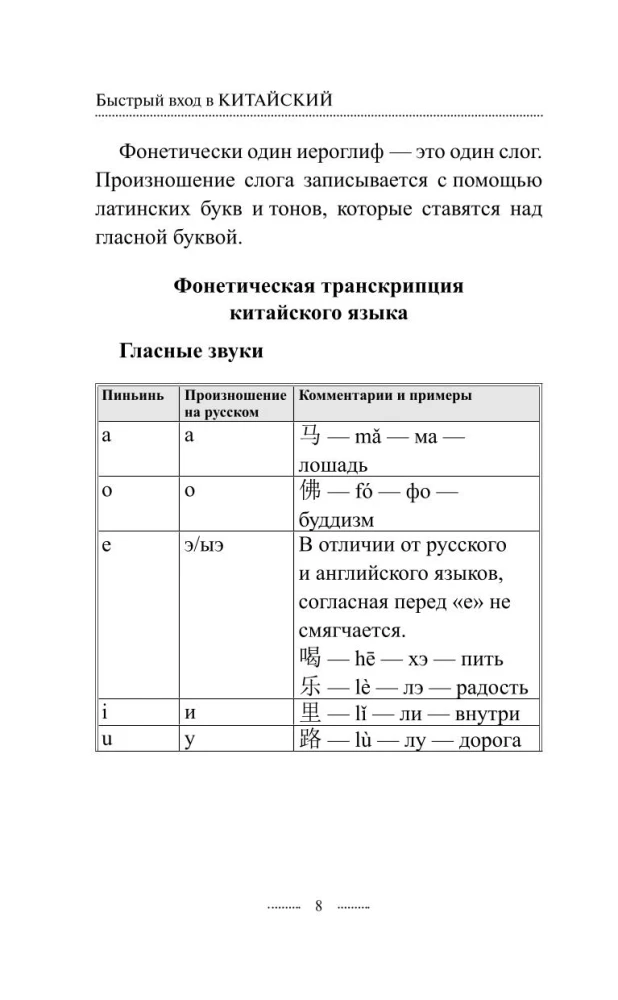 Быстрый вход в КИТАЙСКИЙ

Фонетически один иероглиф — это один слог. Произношение слога записывается с помощью латинских букв и тонов, которые ставятся над гласной буквой.

Фонетическая транскрипция китайского языка

Гласные звуки

| Пиньинь | Произношение на русском | Комментарии и примеры |
|---|---|---|
| a | а | 马 — mǎ — ма — лошадь |
| o | о | 佛 — fó — фо — буддизм |
| e | э/ыэ | В отличии от русского и английского языков, согласная перед «е» не смягчается. 喝 — hē — хэ — пить 乐 — lè — лэ — радость |
| i | и | 里 — lǐ — ли — внутри |
| u | у | 路 — lù — лу — дорога |

8